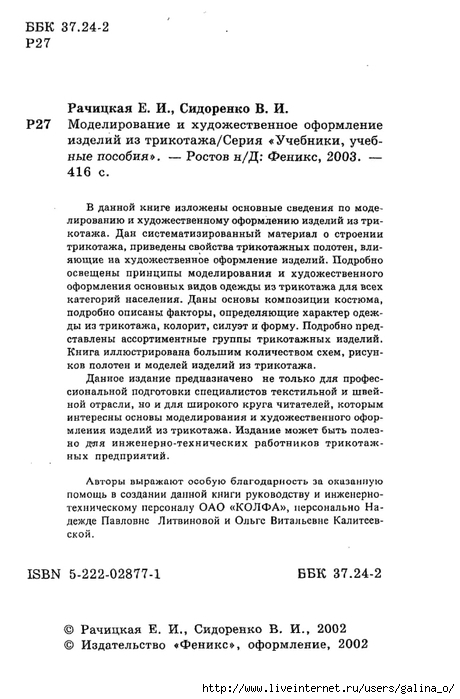 ББК 37.24-2
Р27

Рачицкая Е. И., Сидоренко В. И.

Р27 Моделирование и художественное оформление изделий из трикотажа/Серия «Учебники, учебные пособия». — Ростов н/Д: Феникс, 2003. — 416 с.

В данной книге изложены основные сведения по моделированию и художественному оформлению изделий из трикотажа. Дан систематизированный материал о строении трикотажа, приведены свойства трикотажных полотен, влияющие на художественное оформление изделий. Подробно освещены принципы моделирования и художественного оформления основных видов одежды из трикотажа для всех категорий населения. Даны основы композиции костюма, подробно описаны факторы, определяющие характер одежды из трикотажа, колорит, силуэт и форму. Подробно представлены ассортиментные группы трикотажных изделий. Книга иллюстрирована большим количеством схем, рисунков полотен и моделей изделий из трикотажа.

Данное издание предназначено не только для профессиональной подготовки специалистов текстильной и швейной отрасли, но и для широкого круга читателей, которым интересны основы моделирования и художественного оформления изделий из трикотажа. Издание может быть полезно для инженерно-технических работников трикотажных предприятий.

Авторы выражают особую благодарность за оказанную помощь в создании данной книги руководству и инженерно-техническому персоналу ОАО «КОЛФА», персонально Надежде Павловне Литвиновой и Ольге Витальевне Калитеевской.

ISBN 5-222-02877-1 ББК 37.24-2

© Рачицкая Е. И., Сидоренко В. И., 2002
© Издательство «Феникс», оформление, 2002

http://www.liveinternet.ru/users/galina_o/